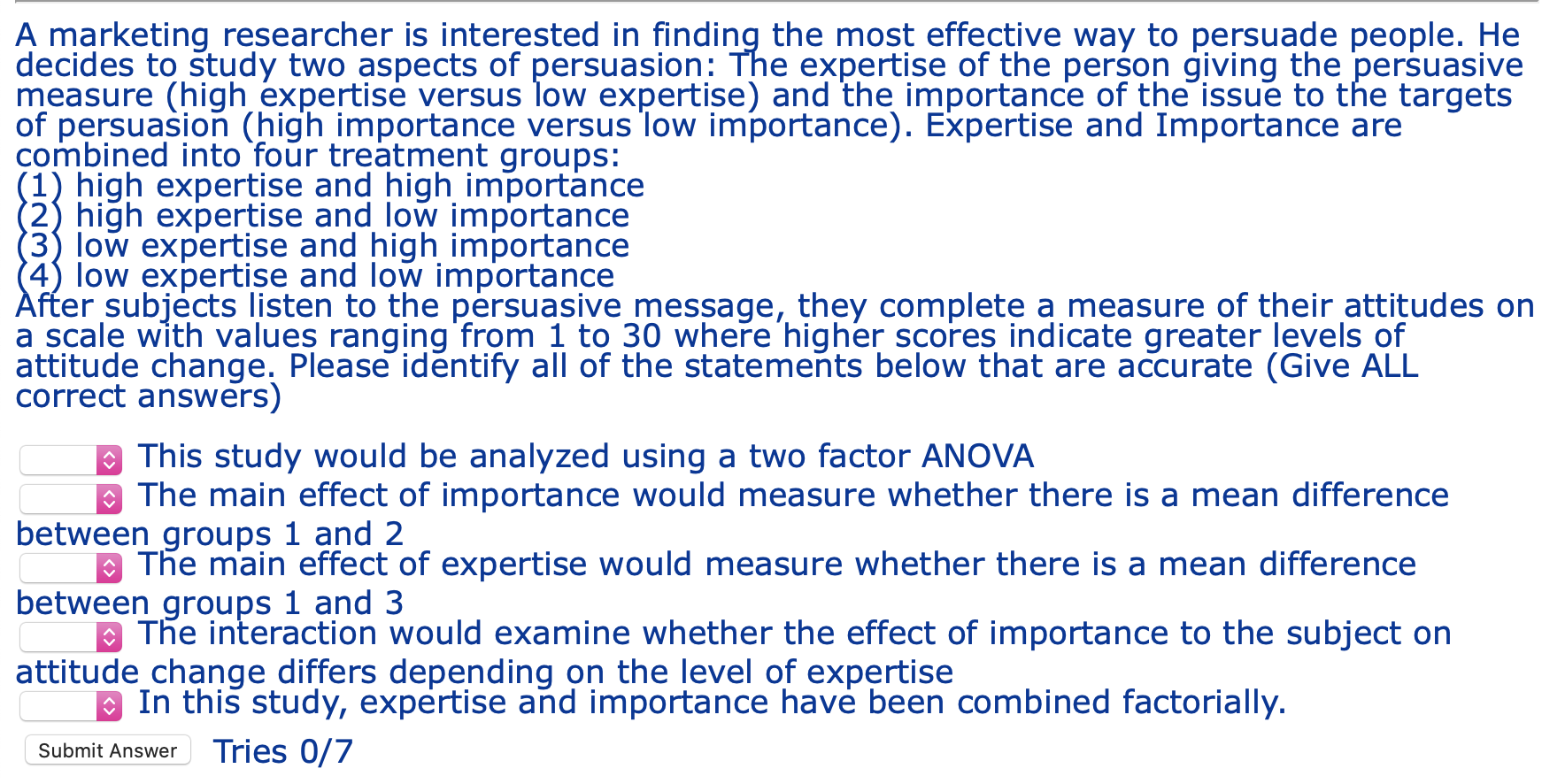 A marketing researcher is interested in finding the most effective way to persuade people. He decides to study two aspects of persuasion: The expertise of the person giving the persuasive measure (high expertise versus low expertise) and the importance of the issue to the targets of persuasion (high importance versus low importance). Expertise and Importance are combined into four treatment groups:
(1) high expertise and high importance
(2) high expertise and low importance
(3) low expertise and high importance
(4) low expertise and low importance
After subjects listen to the persuasive message, they complete a measure of their attitudes on a scale with values ranging from 1 to 30 where higher scores indicate greater levels of attitude change. Please identify all of the statements below that are accurate (Give ALL correct answers)

This study would be analyzed using a two factor ANOVA
The main effect of importance would measure whether there is a mean difference between groups 1 and 2
The main effect of expertise would measure whether there is a mean difference between groups 1 and 3
The interaction would examine whether the effect of importance to the subject on attitude change differs depending on the level of expertise
In this study, expertise and importance have been combined factorially.

Submit Answer Tries 0/7